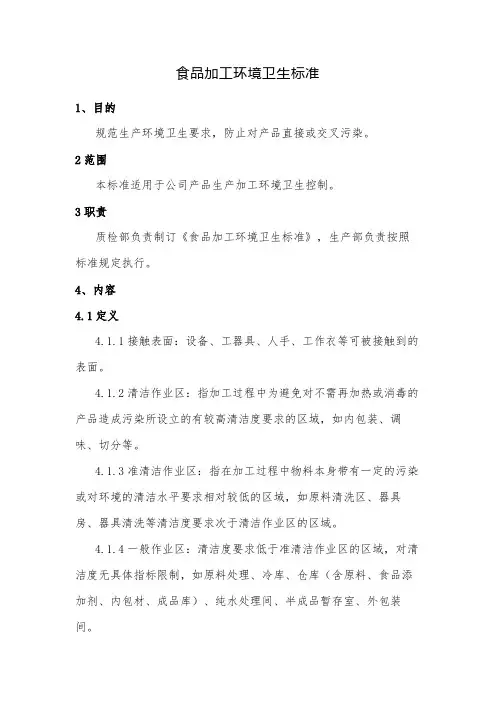 食品加工环境卫生标准

1、目的

规范生产环境卫生要求，防止对产品直接或交叉污染。

2 范围

本标准适用于公司产品生产加工环境卫生控制。

3 职责

质检部负责制订《食品加工环境卫生标准》，生产部负责按照标准规定执行。

4、内容

4.1 定义

4.1.1 接触表面：设备、工器具、人手、工作衣等可被接触到的表面。

4.1.2 清洁作业区：指加工过程中为避免对不需再加热或消毒的产品造成污染所设立的有较高清洁度要求的区域，如内包装、调味、切分等。

4.1.3 准清洁作业区：指在加工过程中物料本身带有一定的污染或对环境的清洁水平要求相对较低的区域，如原料清洗区、器具房、器具清洗等清洁度要求次于清洁作业区的区域。

4.1.4 一般作业区：清洁度要求低于准清洁作业区的区域，对清洁度无具体指标限制，如原料处理、冷库、仓库（含原料、食品添加剂、内包材、成品库）、纯水处理间、半成品暂存室、外包装间。